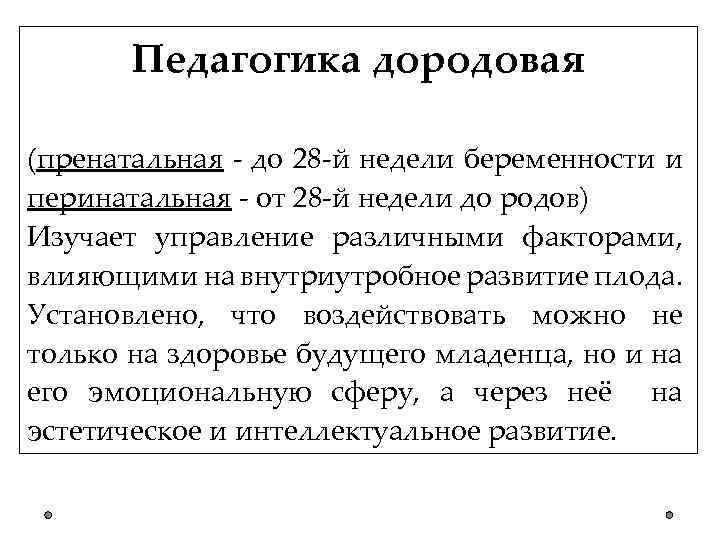 Педагогика дородовая

(пренатальная - до 28-й недели беременности и перинатальная - от 28-й недели до родов)
Изучает управление различными факторами, влияющими на внутриутробное развитие плода. Установлено, что воздействовать можно не только на здоровье будущего младенца, но и на его эмоциональную сферу, а через неё на эстетическое и интеллектуальное развитие.